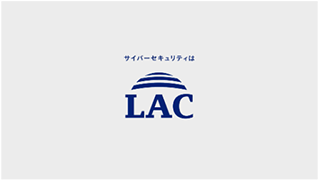 サイバーセキュリティは

LAC